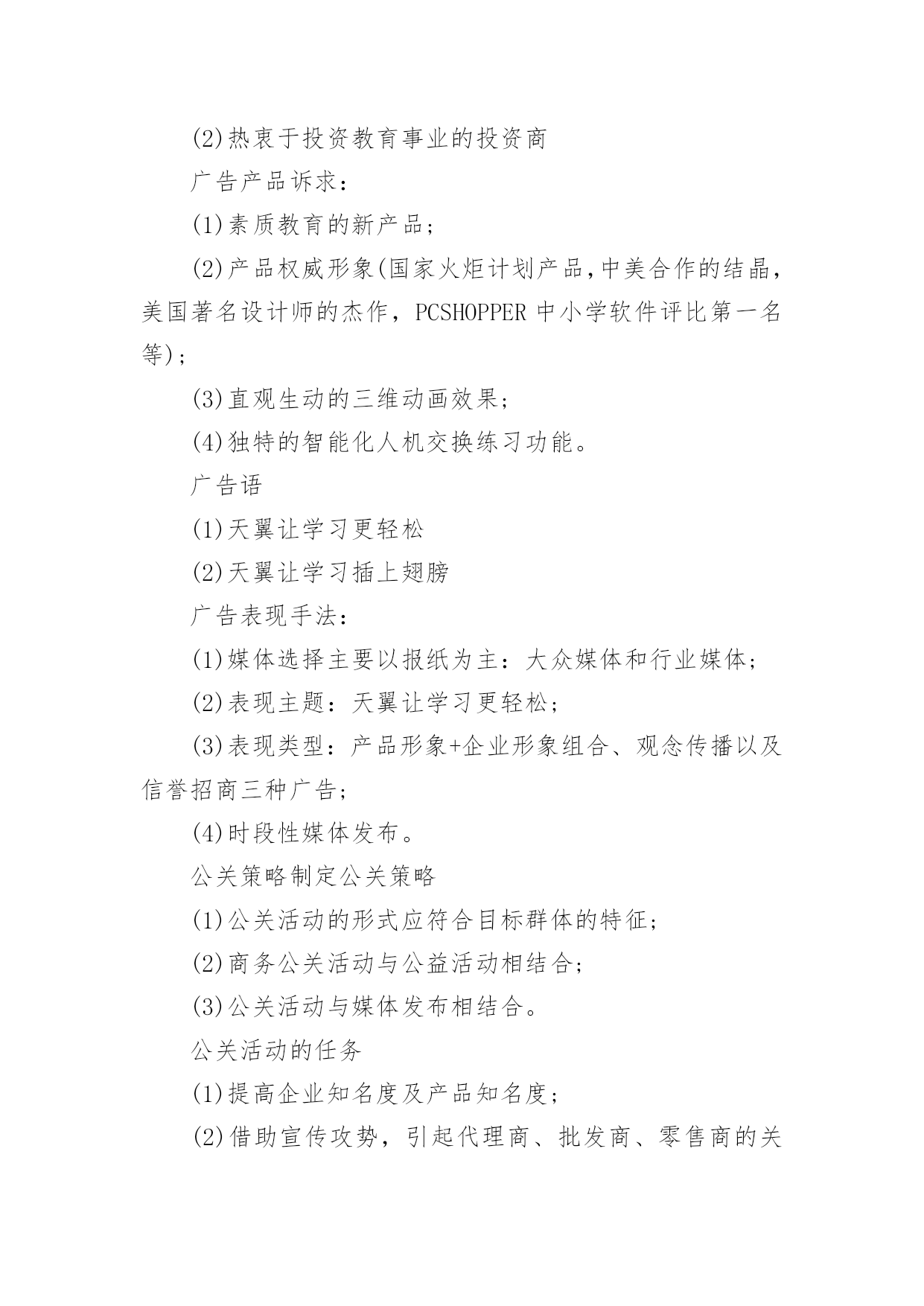 (2)热衷于投资教育事业的投资商

广告产品诉求：

(1)素质教育的新产品；

(2)产品权威形象(国家火炬计划产品,中美合作的结晶，美国著名设计师的杰作，PCSHOPPER 中小学软件评比第一名等)；

(3)直观生动的三维动画效果；

(4)独特的智能化人机交换练习功能。

广告语

(1)天翼让学习更轻松

(2)天翼让学习插上翅膀

广告表现手法：

(1)媒体选择主要以报纸为主：大众媒体和行业媒体；

(2)表现主题：天翼让学习更轻松；

(3)表现类型：产品形象+企业形象组合、观念传播以及信誉招商三种广告；

(4)时段性媒体发布。

公关策略制定公关策略

(1)公关活动的形式应符合目标群体的特征；

(2)商务公关活动与公益活动相结合；

(3)公关活动与媒体发布相结合。

公关活动的任务

(1)提高企业知名度及产品知名度；

(2)借助宣传攻势，引起代理商、批发商、零售商的关